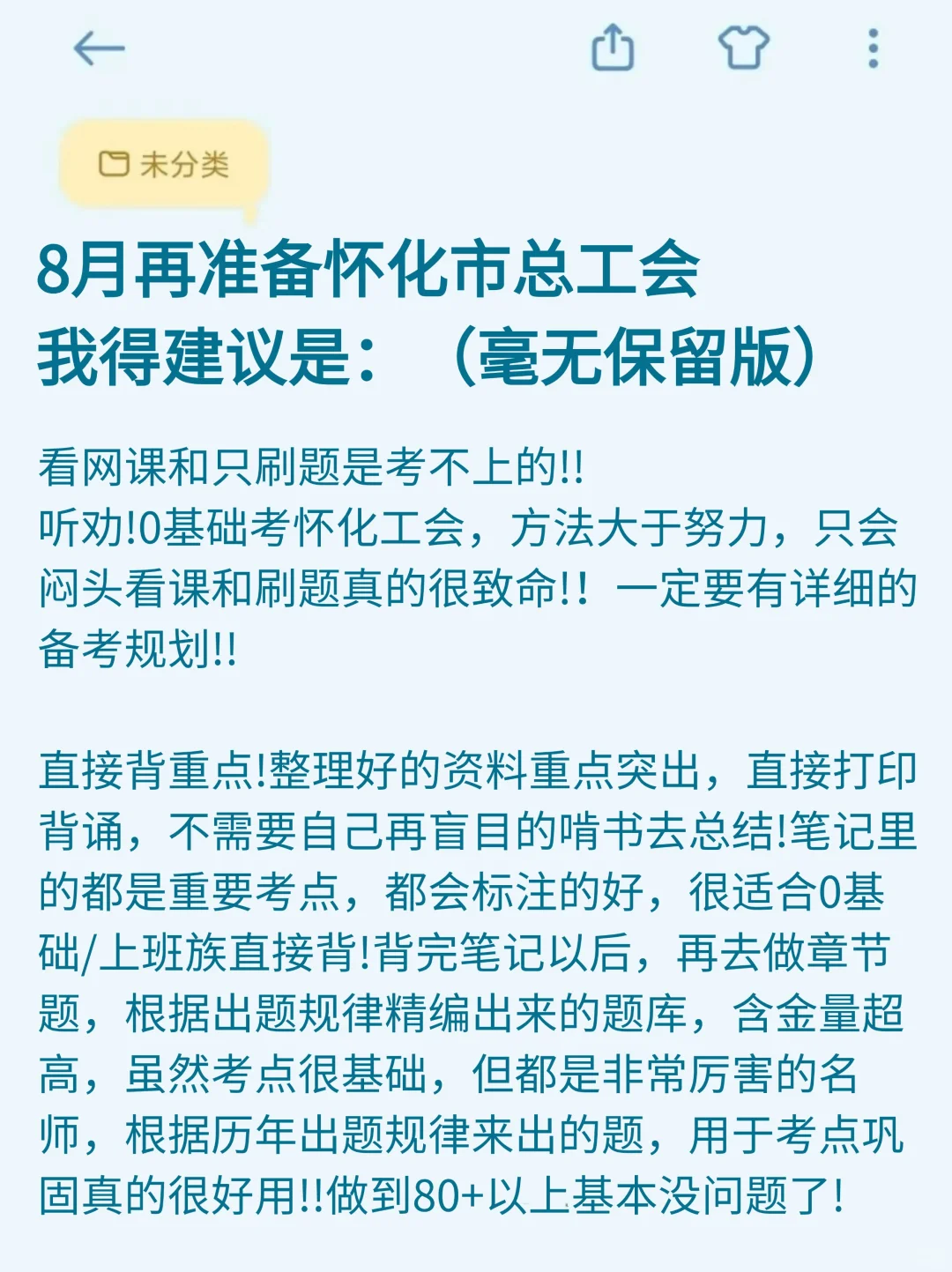 未分类

8月再准备怀化市总工会
我得建议是：（毫无保留版）

看网课和只刷题是考不上的!!
听劝!0基础考怀化工会，方法大于努力，只会闷头看课和刷题真的很致命!! 一定要有详细的备考规划!!

直接背重点!整理好的资料重点突出，直接打印背诵，不需要自己再盲目的啃书去总结!笔记里的都是重要考点，都会标注的好，很适合0基础/上班族直接背!背完笔记以后，再去做章节题，根据出题规律精编出来的题库，含金量超高，虽然考点很基础，但都是非常厉害的名师，根据历年出题规律来出的题，用于考点巩固真的很好用!!做到80+以上基本没问题了!